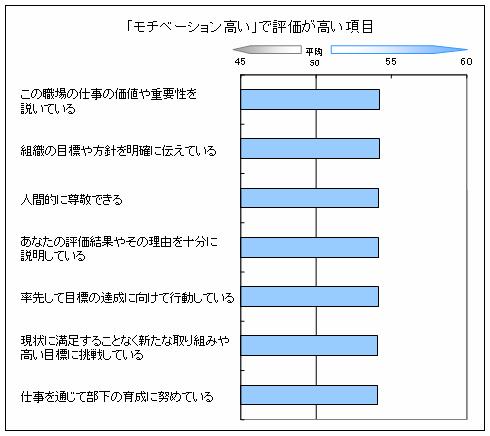 「モチベーション高い」で評価が高い項目

平均

45
50
55
60

この職場の仕事の価値や重要性を説いている

組織の目標や方針を明確に伝えている

人間的に尊敬できる

あなたの評価結果やその理由を十分に説明している

率先して目標の達成に向けて行動している

現状に満足することなく新たな取り組みや高い目標に挑戦している

仕事を通じて部下の育成に努めている